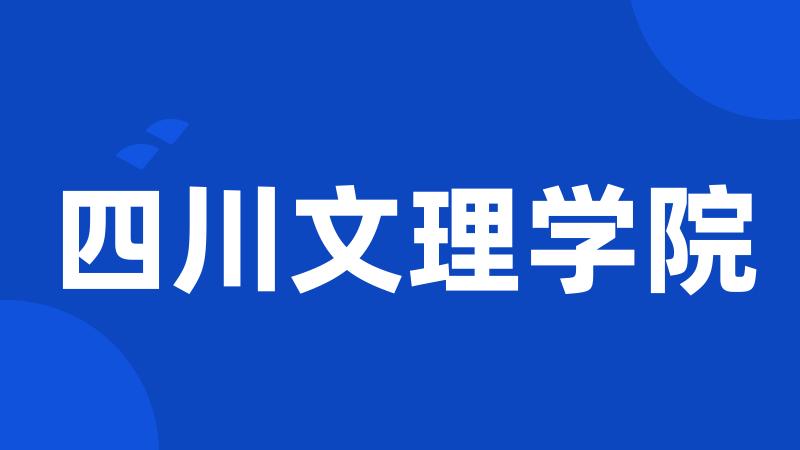 四川文理学院